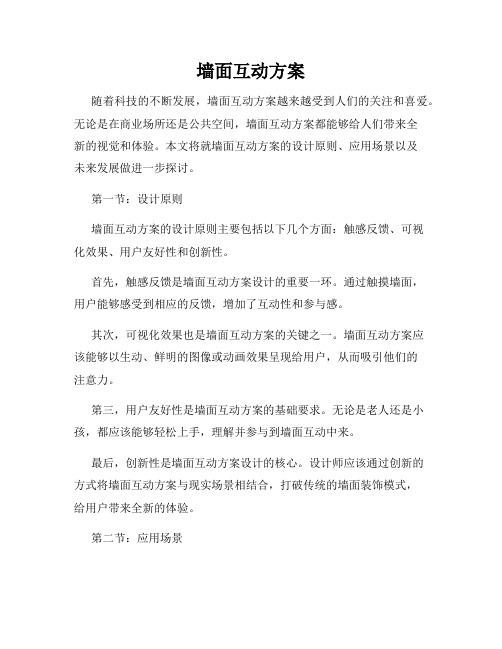 墙面互动方案

随着科技的不断发展，墙面互动方案越来越受到人们的关注和喜爱。无论是在商业场所还是公共空间，墙面互动方案都能够给人们带来全新的视觉和体验。本文将就墙面互动方案的设计原则、应用场景以及未来发展做进一步探讨。

第一节：设计原则

墙面互动方案的设计原则主要包括以下几个方面：触感反馈、可视化效果、用户友好性和创新性。

首先，触感反馈是墙面互动方案设计的重要一环。通过触摸墙面，用户能够感受到相应的反馈，增加了互动性和参与感。

其次，可视化效果也是墙面互动方案的关键之一。墙面互动方案应该能够以生动、鲜明的图像或动画效果呈现给用户，从而吸引他们的注意力。

第三，用户友好性是墙面互动方案的基础要求。无论是老人还是小孩，都应该能够轻松上手，理解并参与到墙面互动中来。

最后，创新性是墙面互动方案设计的核心。设计师应该通过创新的方式将墙面互动方案与现实场景相结合，打破传统的墙面装饰模式，给用户带来全新的体验。

第二节：应用场景